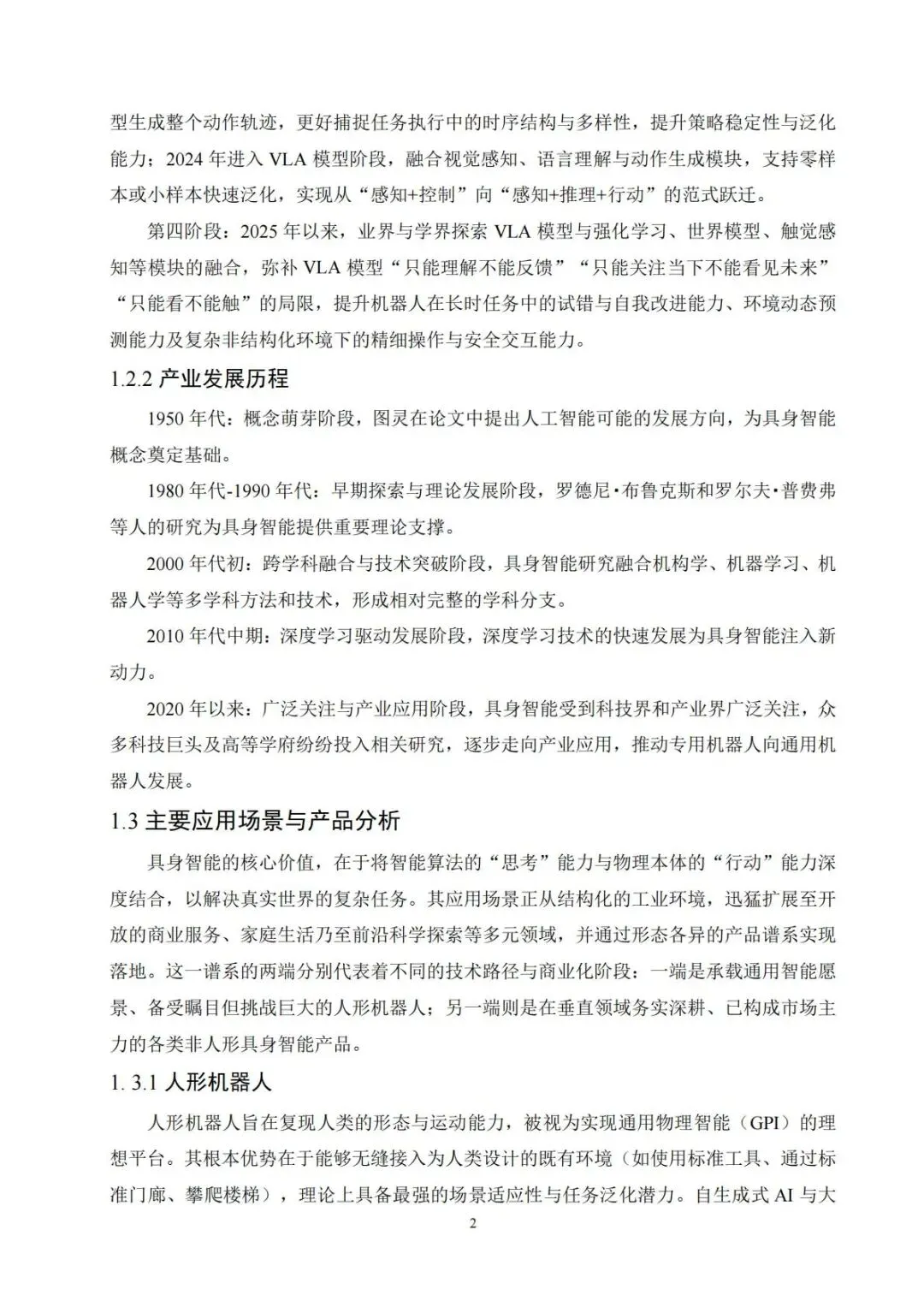 型生成整个动作轨迹，更好捕捉任务执行中的时序结构与多样性，提升策略稳定性与泛化能力；2024 年进入 VLA 模型阶段，融合视觉感知、语言理解与动作生成模块，支持零样本或小样本快速泛化，实现从“感知+控制”向“感知+推理+行动”的范式跃迁。

第四阶段：2025 年以来，业界与学界探索 VLA 模型与强化学习、世界模型、触觉感知等模块的融合，弥补 VLA 模型“只能理解不能反馈”“只能关注当下不能看见未来”“只能看不能触”的局限，提升机器人在长时任务中的试错与自我改进能力、环境动态预测能力及复杂非结构化环境下的精细操作与安全交互能力。

1.2.2 产业发展历程

1950 年代：概念萌芽阶段，图灵在论文中提出人工智能可能的发展方向，为具身智能概念奠定基础。

1980 年代-1990 年代：早期探索与理论发展阶段，罗德尼·布鲁克斯和罗尔夫·普费弗等人的研究为具身智能提供重要理论支撑。

2000 年代初：跨学科融合与技术突破阶段，具身智能研究融合机构学、机器学习、机器人学等多学科方法和技术，形成相对完整的学科分支。

2010 年代中期：深度学习驱动发展阶段，深度学习技术的快速发展为具身智能注入新动力。

2020 年以来：广泛关注与产业应用阶段，具身智能受到科技界和产业界广泛关注，众多科技巨头及高等学府纷纷投入相关研究，逐步走向产业应用，推动专用机器人向通用机器人发展。

1.3 主要应用场景与产品分析

具身智能的核心价值，在于将智能算法的“思考”能力与物理本体的“行动”能力深度结合，以解决真实世界的复杂任务。其应用场景正从结构化的工业环境，迅猛扩展至开放的商业服务、家庭生活乃至前沿科学探索等多元领域，并通过形态各异的产品谱系实现落地。这一谱系的两端分别代表着不同的技术路径与商业化阶段：一端是承载通用智能愿景、备受瞩目但挑战巨大的人形机器人；另一端则是在垂直领域务实深耕、已构成市场主力的各类非人形具身智能产品。

1. 3.1 人形机器人

人形机器人旨在复现人类的形态与运动能力，被视为实现通用物理智能（GPI）的理想平台。其根本优势在于能够无缝接入为人类设计的既有环境（如使用标准工具、通过标准门廊、攀爬楼梯），理论上具备最强的场景适应性与任务泛化潜力。自生成式 AI 与大

2